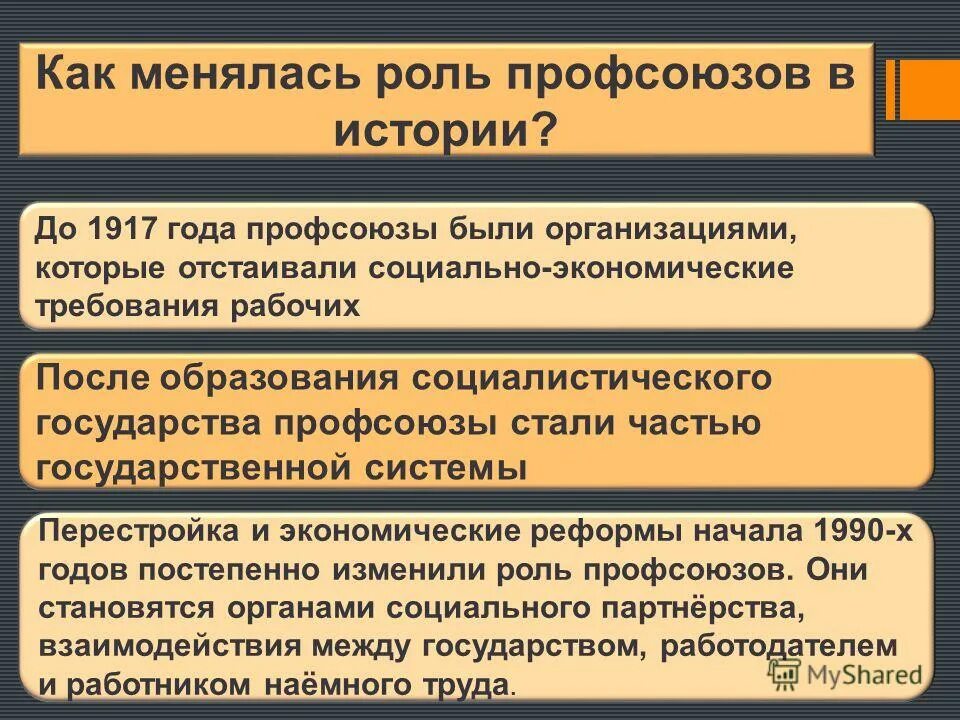 Как менялась роль профсоюзов в истории?

До 1917 года профсоюзы были организациями, которые отстаивали социально-экономические требования рабочих

После образования социалистического государства профсоюзы стали частью государственной системы

Перестройка и экономические реформы начала 1990-х годов постепенно изменили роль профсоюзов. Они становятся органами социального партнёрства, взаимодействия между государством, работодателем и работником наёмного труда.

MyShared